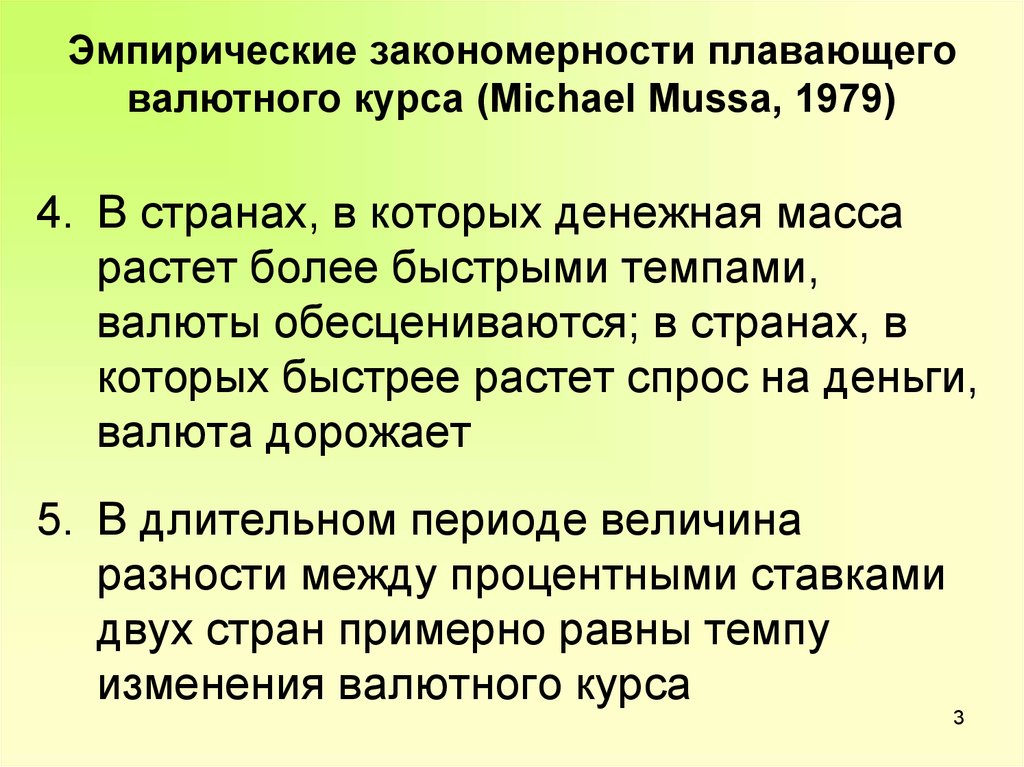 Эмпирические закономерности плавающего валютного курса (Michael Mussa, 1979)

4. В странах, в которых денежная масса растет более быстрыми темпами, валюты обесцениваются; в странах, в которых быстрее растет спрос на деньги, валюта дорожает

5. В длительном периоде величина разности между процентными ставками двух стран примерно равны темпу изменения валютного курса

3